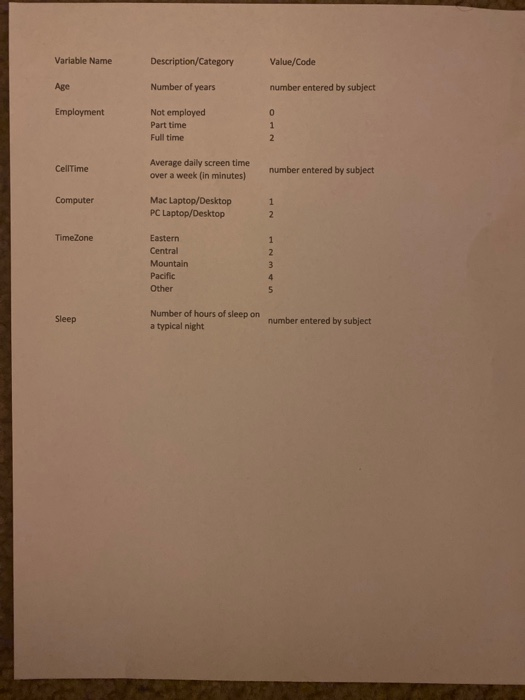 | Variable Name | Description/Category | Value/Code |
|---|---|---|
| Age | Number of years | number entered by subject |
| Employment | Not employed | 0 |
| | Part time | 1 |
| | Full time | 2 |
| CellTime | Average daily screen time over a week (in minutes) | number entered by subject |
| Computer | Mac Laptop/Desktop | 1 |
| | PC Laptop/Desktop | 2 |
| TimeZone | Eastern | 1 |
| | Central | 2 |
| | Mountain | 3 |
| | Pacific | 4 |
| | Other | 5 |
| Sleep | Number of hours of sleep on a typical night | number entered by subject |